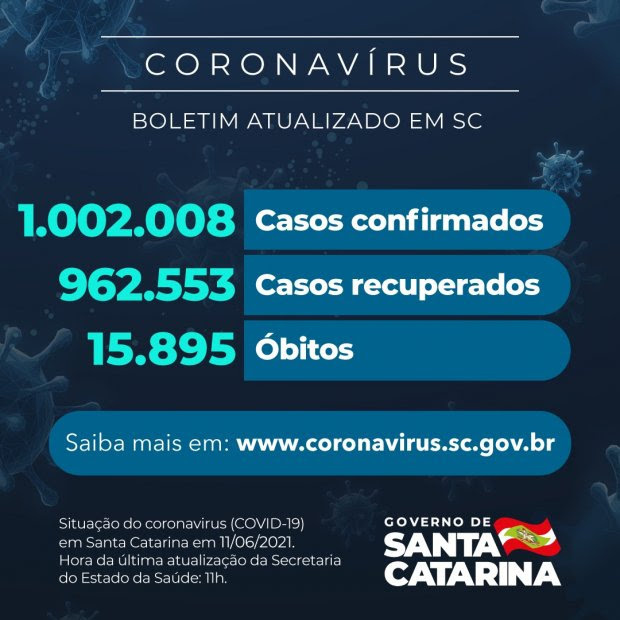 CORONAVÍRUS

BOLETIM ATUALIZADO EM SC

1.002.008 Casos confirmados

962.553 Casos recuperados

15.895 Óbitos

Saiba mais em: www.coronavirus.sc.gov.br

Situação do coronavirus (COVID-19) em Santa Catarina em 11/06/2021. Hora da última atualização da Secretaria do Estado da Saúde: 11h.

GOVERNO DE SANTA CATARINA